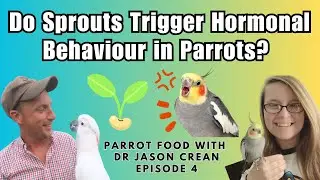 Do Sprouts Trigger Hormonal Behaviour in Parrots?

PARROT FOOD WITH DR JASON CREAN EPISODE 4